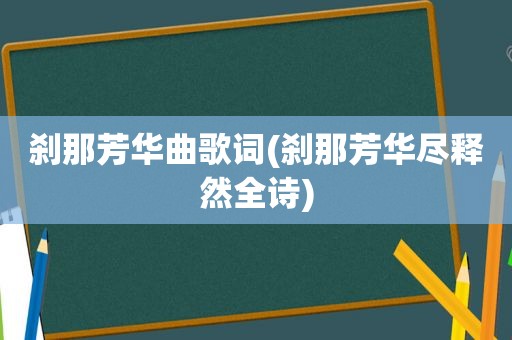 刹那芳华曲歌词(刹那芳华尽释然全诗)